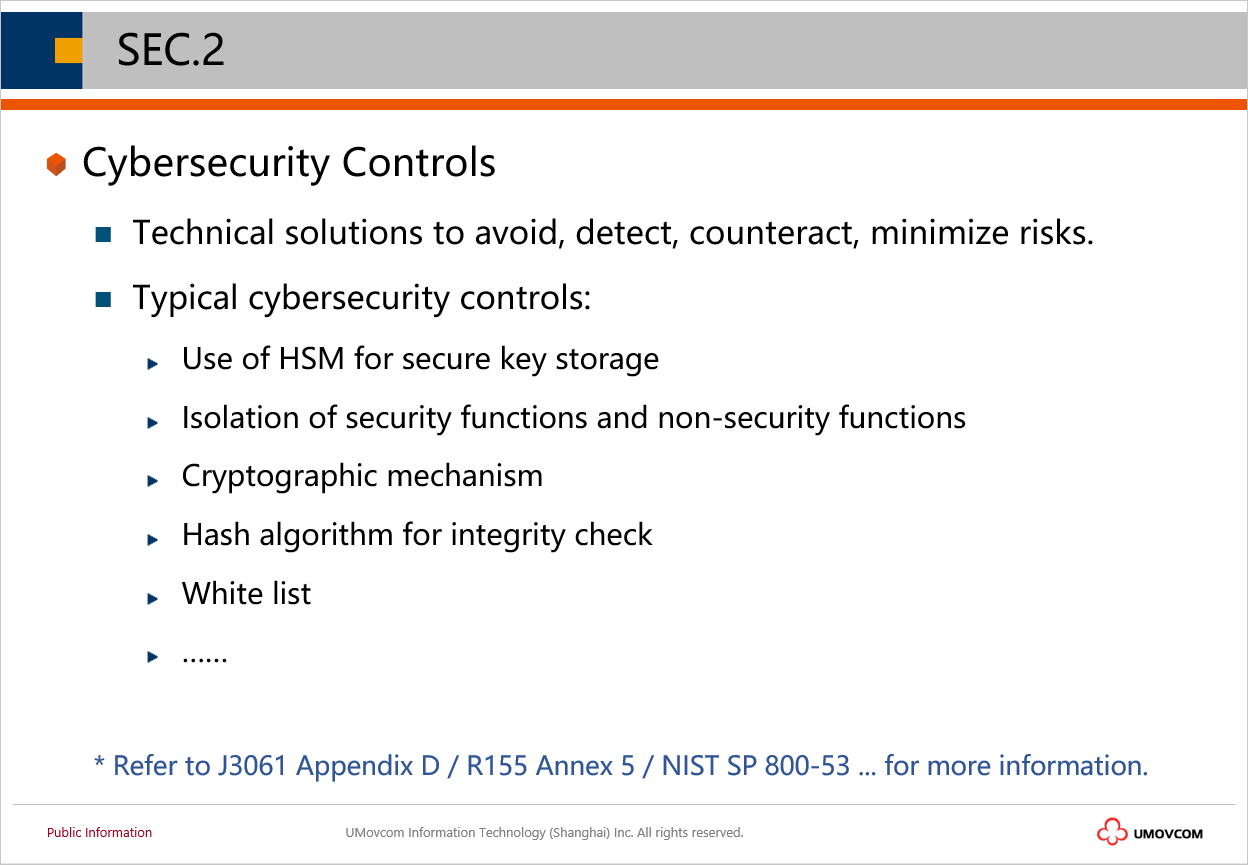 SEC.2

Cybersecurity Controls

Technical solutions to avoid, detect, counteract, minimize risks.

Typical cybersecurity controls:

Use of HSM for secure key storage

Isolation of security functions and non-security functions

Cryptographic mechanism

Hash algorithm for integrity check

White list

……

* Refer to J3061 Appendix D / R155 Annex 5 / NIST SP 800-53 ... for more information.

Public Information

UMovcom Information Technology (Shanghai) Inc. All rights reserved.

UMOVCOM